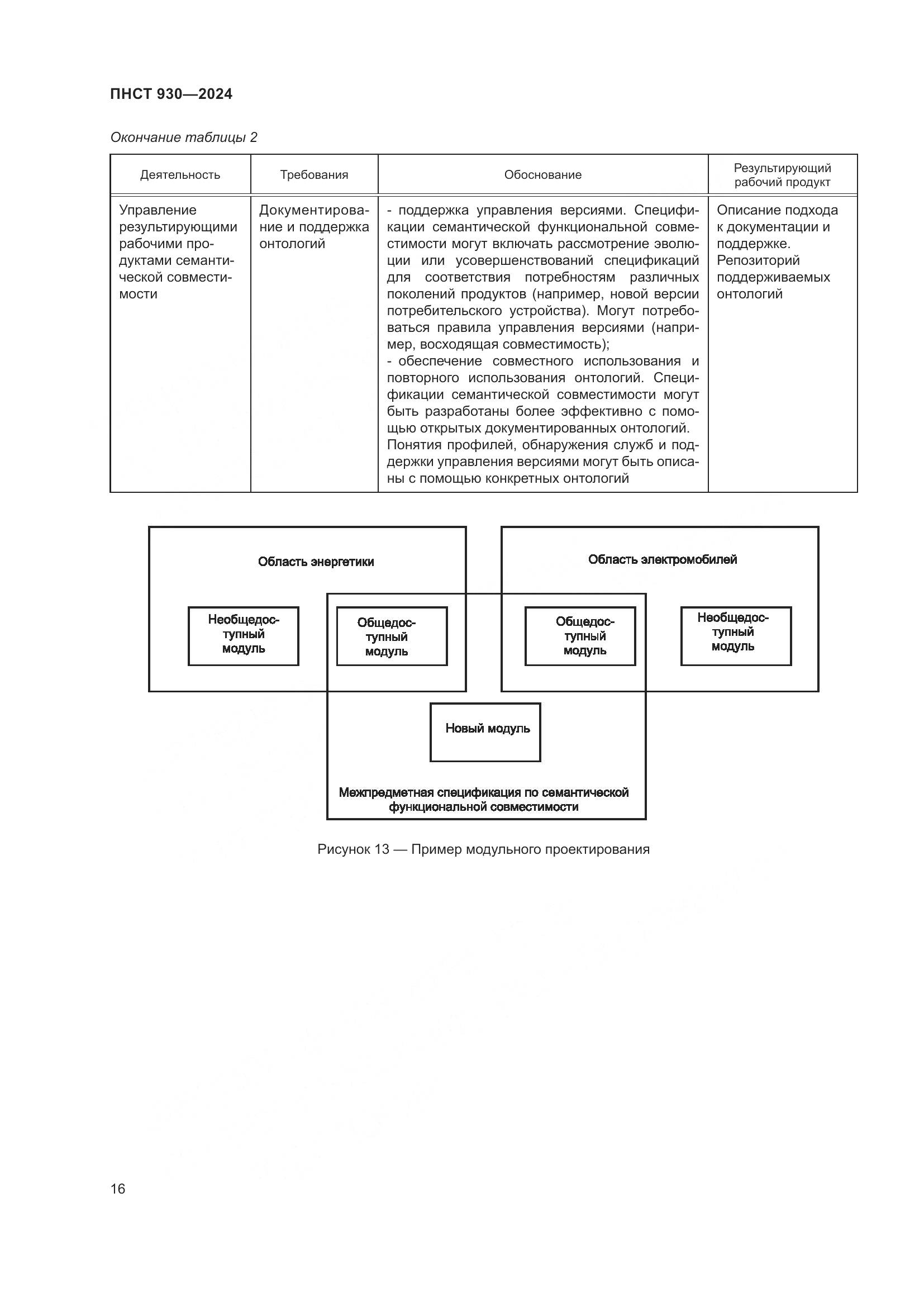 ПНСТ 930—2024

Окончание таблицы 2

| Деятельность | Требования | Обоснование | Результирующий рабочий продукт |
|---|---|---|---|
| Управление результирующими рабочими продуктами семантической совместимости | Документирование и поддержка онтологий | - поддержка управления версиями. Спецификации семантической функциональной совместимости могут включать рассмотрение эволюции или усовершенствований спецификаций для соответствия потребностям различных поколений продуктов (например, новой версии потребительского устройства). Могут потребоваться правила управления версиями (например, восходящая совместимость); - обеспечение совместного использования и повторного использования онтологий. Спецификации семантической совместимости могут быть разработаны более эффективно с помощью открытых документированных онтологий. Понятия профилей, обнаружения служб и поддержки управления версиями могут быть описаны с помощью конкретных онтологий | Описание подхода к документации и поддержке. Репозиторий поддерживаемых онтологий |

Область энергетики

Необщедоступный модуль

Общедоступный модуль

Область электромобилей

Общедоступный модуль

Необщедоступный модуль

Новый модуль

Межпредметная спецификация по семантической функциональной совместимости

Рисунок 13 — Пример модульного проектирования

16